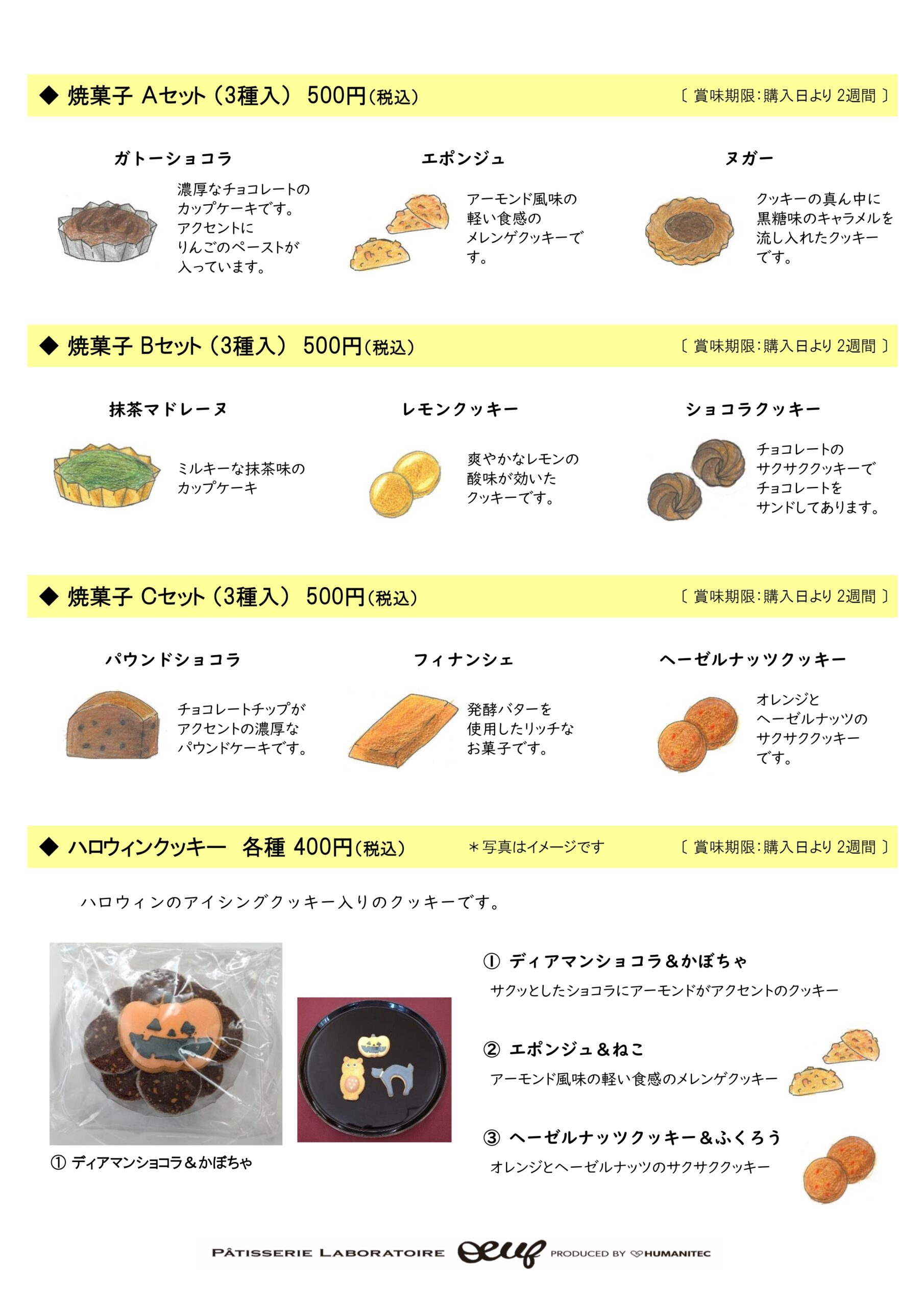 ◆ 焼菓子 Aセット（3種入） 500円(税込)　〔 賞味期限：購入日より 2週間 〕

ガトーショコラ
濃厚なチョコレートのカップケーキです。アクセントにりんごのペーストが入っています。

エポンジュ
アーモンド風味の軽い食感のメレンゲクッキーです。

ヌガー
クッキーの真ん中に黒糖味のキャラメルを流し入れたクッキーです。

◆ 焼菓子 Bセット（3種入） 500円(税込)　〔 賞味期限：購入日より 2週間 〕

抹茶マドレーヌ
ミルキーな抹茶味のカップケーキ

レモンクッキー
爽やかなレモンの酸味が効いたクッキーです。

ショコラクッキー
チョコレートのサクサククッキーでチョコレートをサンドしてあります。

◆ 焼菓子 Cセット（3種入） 500円(税込)　〔 賞味期限：購入日より 2週間 〕

パウンドショコラ
チョコレートチップがアクセントの濃厚なパウンドケーキです。

フィナンシェ
発酵バターを使用したリッチなお菓子です。

ヘーゼルナッツクッキー
オレンジとヘーゼルナッツのサクサククッキーです。

◆ ハロウィンクッキー 各種 400円(税込)　＊写真はイメージです　〔 賞味期限：購入日より 2週間 〕

ハロウィンのアイシングクッキー入りのクッキーです。

① ディアマンショコラ＆かぼちゃ

① ディアマンショコラ＆かぼちゃ
サクッとしたショコラにアーモンドがアクセントのクッキー

② エポンジュ＆ねこ
アーモンド風味の軽い食感のメレンゲクッキー

③ ヘーゼルナッツクッキー＆ふくろう
オレンジとヘーゼルナッツのサクサククッキー

PÂTISSERIE LABORATOIRE oeuf PRODUCED BY HUMANITEC